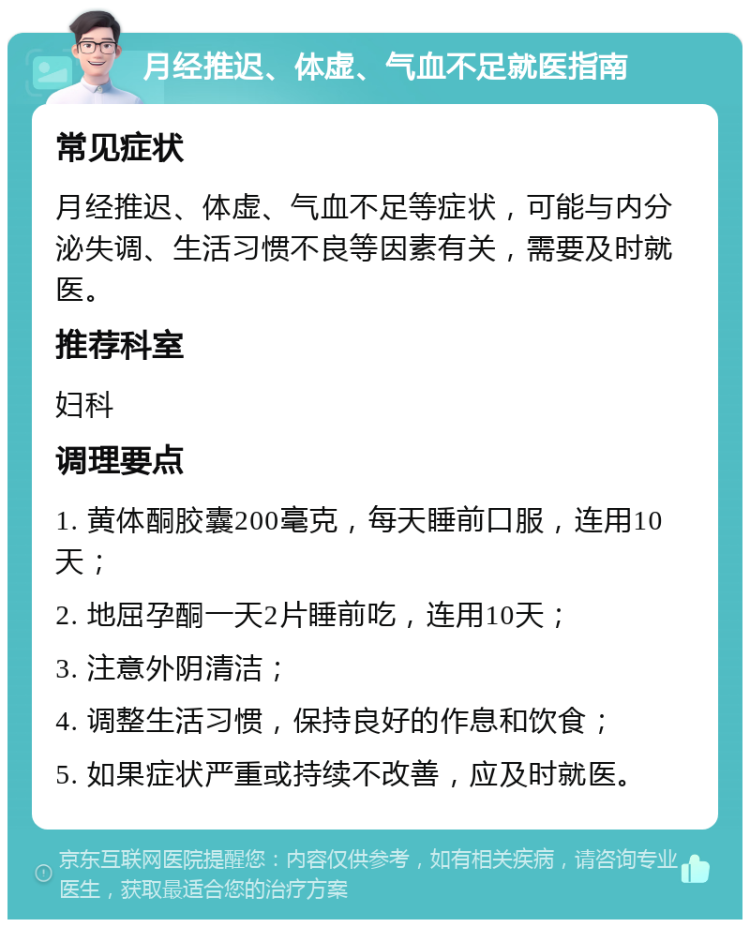 月经推迟、体虚、气血不足就医指南

常见症状

月经推迟、体虚、气血不足等症状，可能与内分泌失调、生活习惯不良等因素有关，需要及时就医。

推荐科室

妇科

调理要点

1. 黄体酮胶囊200毫克，每天睡前口服，连用10天；

2. 地屈孕酮一天2片睡前吃，连用10天；

3. 注意外阴清洁；

4. 调整生活习惯，保持良好的作息和饮食；

5. 如果症状严重或持续不改善，应及时就医。

京东互联网医院提醒您：内容仅供参考，如有相关疾病，请咨询专业医生，获取最适合您的治疗方案